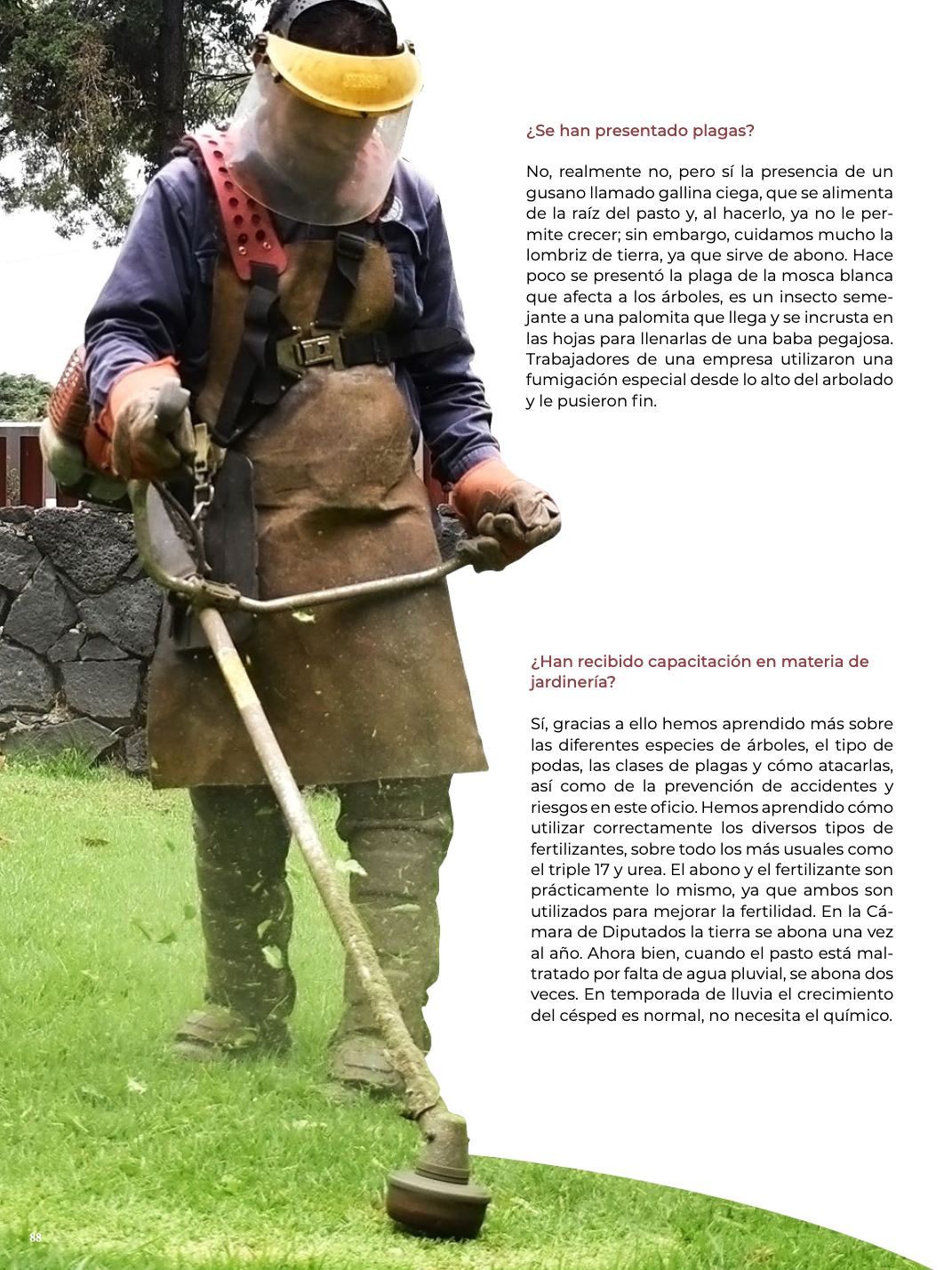 ¿Se han presentado plagas?

No, realmente no, pero sí la presencia de un gusano llamado gallina ciega, que se alimenta de la raíz del pasto y, al hacerlo, ya no le permite crecer; sin embargo, cuidamos mucho la lombriz de tierra, ya que sirve de abono. Hace poco se presentó la plaga de la mosca blanca que afecta a los árboles, es un insecto semejante a una palomita que llega y se incrusta en las hojas para llenarlas de una baba pegajosa. Trabajadores de una empresa utilizaron una fumigación especial desde lo alto del arbolado y le pusieron fin.

¿Han recibido capacitación en materia de jardinería?

Sí, gracias a ello hemos aprendido más sobre las diferentes especies de árboles, el tipo de podas, las clases de plagas y cómo atacarlas, así como de la prevención de accidentes y riesgos en este oficio. Hemos aprendido cómo utilizar correctamente los diversos tipos de fertilizantes, sobre todo los más usuales como el triple 17 y urea. El abono y el fertilizante son prácticamente lo mismo, ya que ambos son utilizados para mejorar la fertilidad. En la Cámara de Diputados la tierra se abona una vez al año. Ahora bien, cuando el pasto está maltratado por falta de agua pluvial, se abona dos veces. En temporada de lluvia el crecimiento del césped es normal, no necesita el químico.

88